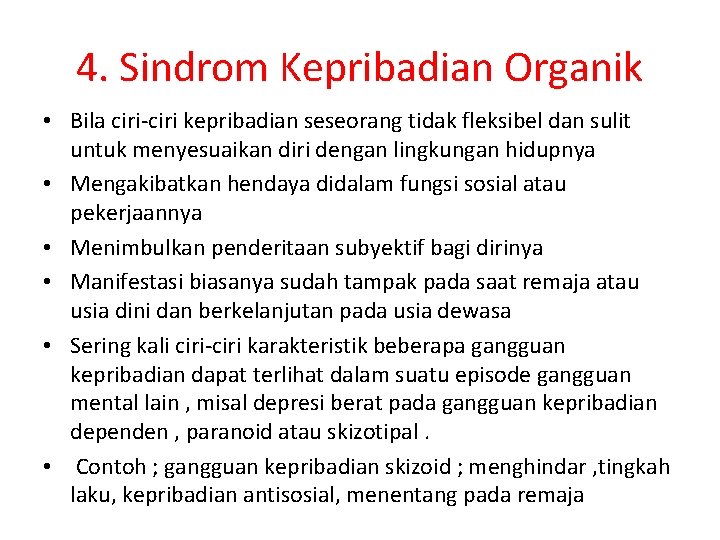 4. Sindrom Kepribadian Organik

• Bila ciri-ciri kepribadian seseorang tidak fleksibel dan sulit untuk menyesuaikan diri dengan lingkungan hidupnya
• Mengakibatkan hendaya didalam fungsi sosial atau pekerjaannya
• Menimbulkan penderitaan subyektif bagi dirinya
• Manifestasi biasanya sudah tampak pada saat remaja atau usia dini dan berkelanjutan pada usia dewasa
• Sering kali ciri-ciri karakteristik beberapa gangguan kepribadian dapat terlihat dalam suatu episode gangguan mental lain , misal depresi berat pada gangguan kepribadian dependen , paranoid atau skizotipal .
• Contoh ; gangguan kepribadian skizoid ; menghindar ,tingkah laku, kepribadian antisosial, menentang pada remaja